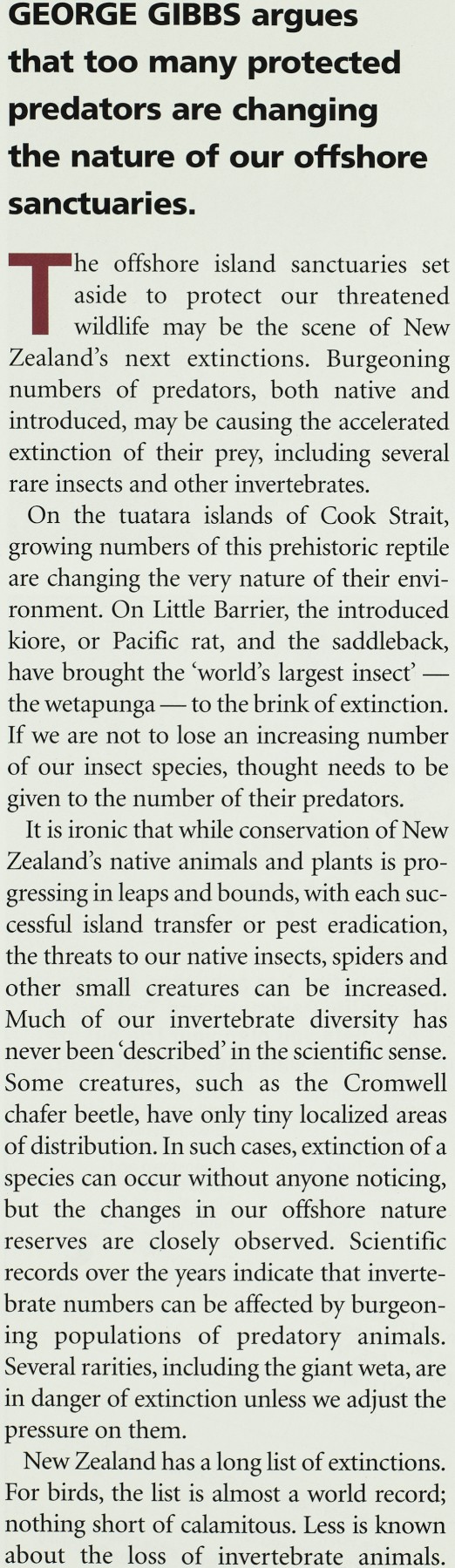 GEORGE GIBBS argues that too many protected predators are changing the nature of our offshore sanctuaries.

The offshore island sanctuaries set aside to protect our threatened wildlife may be the scene of New Zealand's next extinctions. Burgeoning numbers of predators, both native and introduced, may be causing the accelerated extinction of their prey, including several rare insects and other invertebrates.

On the tuatara islands of Cook Strait, growing numbers of this prehistoric reptile are changing the very nature of their environment. On Little Barrier, the introduced kiore, or Pacific rat, and the saddleback, have brought the 'world's largest insect' — the wetapunga — to the brink of extinction. If we are not to lose an increasing number of our insect species, thought needs to be given to the number of their predators.

It is ironic that while conservation of New Zealand's native animals and plants is progressing in leaps and bounds, with each successful island transfer or pest eradication, the threats to our native insects, spiders and other small creatures can be increased. Much of our invertebrate diversity has never been 'described' in the scientific sense. Some creatures, such as the Cromwell chafer beetle, have only tiny localized areas of distribution. In such cases, extinction of a species can occur without anyone noticing, but the changes in our offshore nature reserves are closely observed. Scientific records over the years indicate that invertebrate numbers can be affected by burgeoning populations of predatory animals. Several rarities, including the giant weta, are in danger of extinction unless we adjust the pressure on them.

New Zealand has a long list of extinctions. For birds, the list is almost a world record; nothing short of calamitous. Less is known about the loss of invertebrate animals.